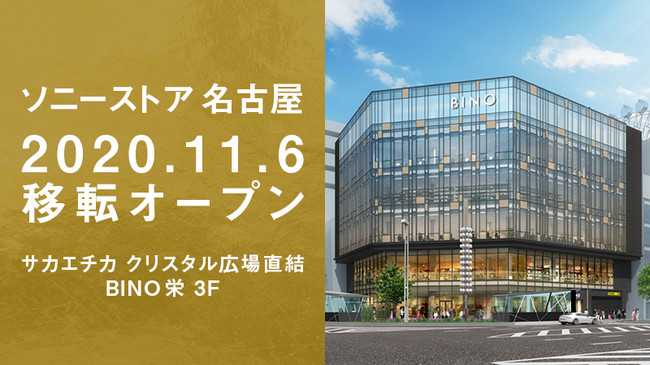 ソニーストア 名古屋

2020.11.6
移転オープン

サカエチカ クリスタル広場直結
BINO栄 3F

BINO